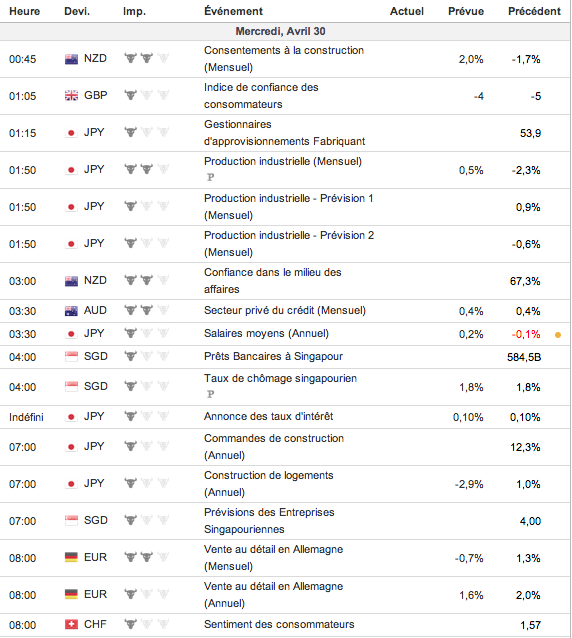 | Heure | Devi. | Imp. | Événement | Actuel | Prévue | Précédent |
|---|---|---|---|---|---|---|
| Mercredi, Avril 30 | | | | | | |
| 00:45 | NZD | | Consentements à la construction (Mensuel) | | 2,0% | -1,7% |
| 01:05 | GBP | | Indice de confiance des consommateurs | | -4 | -5 |
| 01:15 | JPY | | Gestionnaires d'approvisionnements Fabriquant | | | 53,9 |
| 01:50 | JPY | | Production industrielle (Mensuel) P | | 0,5% | -2,3% |
| 01:50 | JPY | | Production industrielle - Prévision 1 (Mensuel) | | | 0,9% |
| 01:50 | JPY | | Production industrielle - Prévision 2 (Mensuel) | | | -0,6% |
| 03:00 | NZD | | Confiance dans le milieu des affaires | | | 67,3% |
| 03:30 | AUD | | Secteur privé du crédit (Mensuel) | | 0,4% | 0,4% |
| 03:30 | JPY | | Salaires moyens (Annuel) | | 0,2% | -0,1% |
| 04:00 | SGD | | Prêts Bancaires à Singapour | | | 584,5B |
| 04:00 | SGD | | Taux de chômage singapourien P | | 1,8% | 1,8% |
| Indéfini | JPY | | Annonce des taux d'intérêt | | 0,10% | 0,10% |
| 07:00 | JPY | | Commandes de construction (Annuel) | | | 12,3% |
| 07:00 | JPY | | Construction de logements (Annuel) | | -2,9% | 1,0% |
| 07:00 | SGD | | Prévisions des Entreprises Singapouriennes | | | 4,00 |
| 08:00 | EUR | | Vente au détail en Allemagne (Mensuel) | | -0,7% | 1,3% |
| 08:00 | EUR | | Vente au détail en Allemagne (Annuel) | | 1,6% | 2,0% |
| 08:00 | CHF | | Sentiment des consommateurs | | | 1,57 |